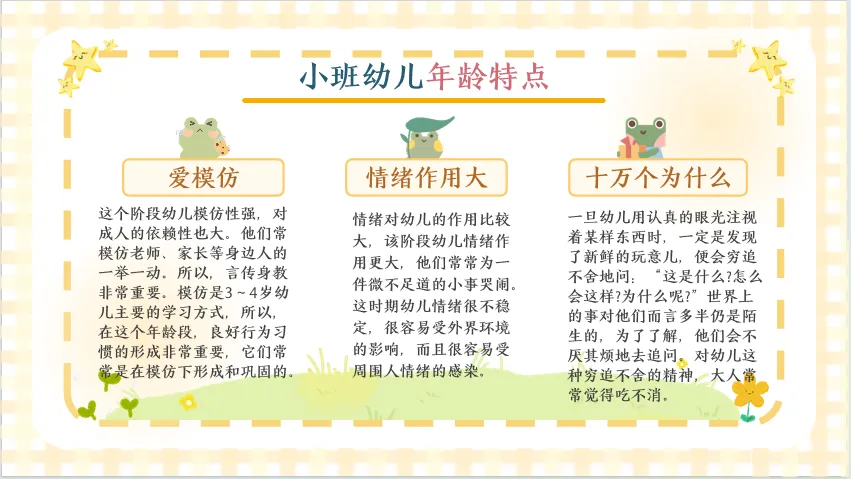 小班幼儿年龄特点

爱模仿

这个阶段幼儿模仿性强，对成人的依赖性也大。他们常模仿老师、家长等身边人的一举一动。所以，言传身教非常重要。模仿是3～4岁幼儿主要的学习方式，所以，在这个年龄段，良好行为习惯的形成非常重要，它们常常是在模仿下形成和巩固的。

情绪作用大

情绪对幼儿的作用比较大，该阶段幼儿情绪作用更大，他们常常为一件微不足道的小事哭闹。这时期幼儿情绪很不稳定，很容易受外界环境的影响，而且很容易受周围人情绪的感染。

十万个为什么

一旦幼儿用认真的眼光注视着某样东西时，一定是发现了新鲜的玩意儿，便会穷追不舍地问：“这是什么?怎么会这样?为什么呢?”世界上的事对他们而言多半仍是陌生的，为了了解，他们会不厌其烦地去追问。对幼儿这种穷追不舍的精神，大人常常觉得吃不消。